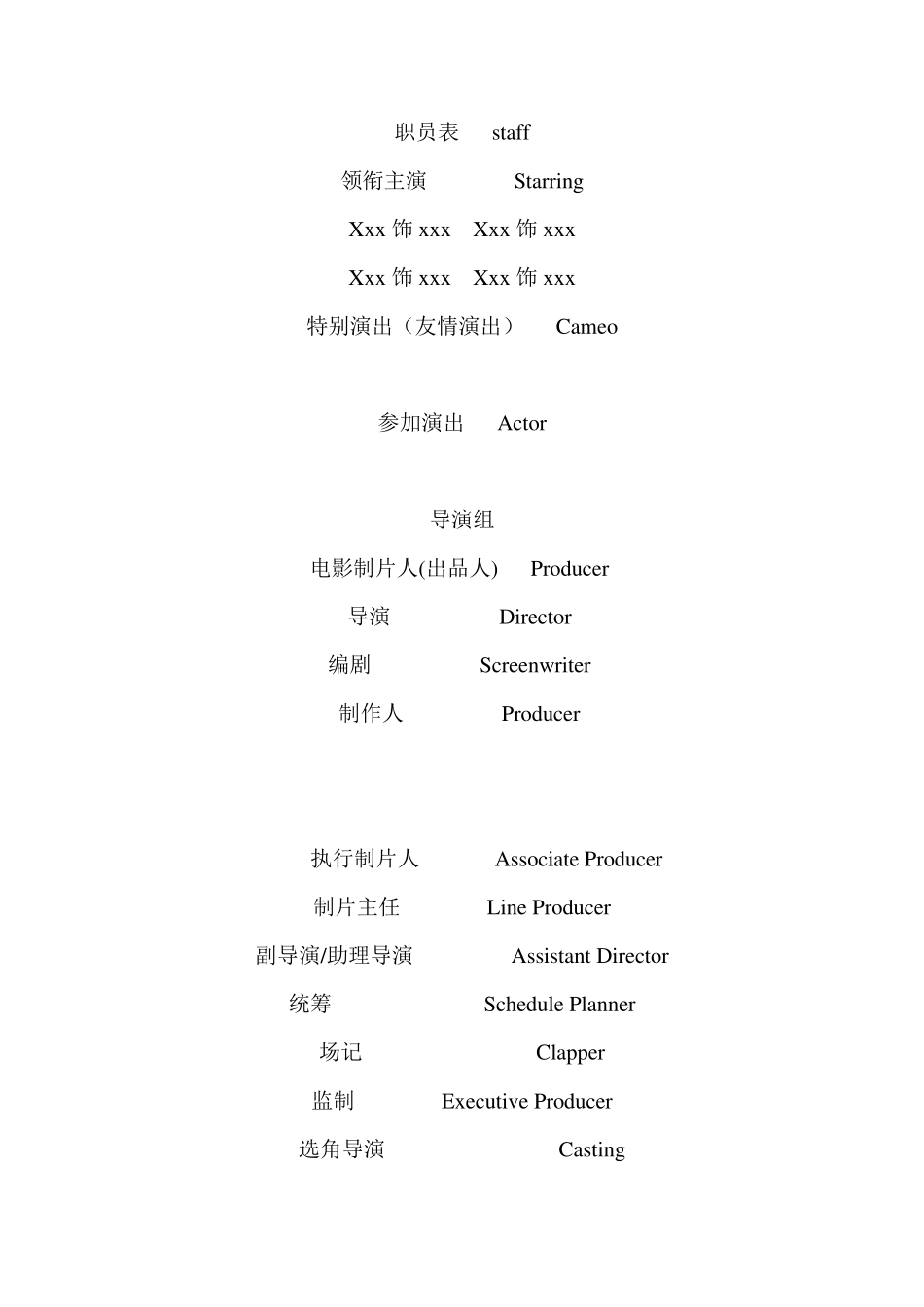 职员表 staff

领衔主演 Starring

Xxx 饰 xxx Xxx 饰 xxx

Xxx 饰 xxx Xxx 饰 xxx

特别演出（友情演出） Cameo

参加演出 Actor

导演组

电影制片人(出品人) Producer

导演 Director

编剧 Screenwriter

制作人 Producer

执行制片人 Associate Producer

制片主任 Line Producer

副导演/助理导演 Assistant Director

统筹 Schedule Planner

场记 Clapper

监制 Executive Producer

选角导演 Casting